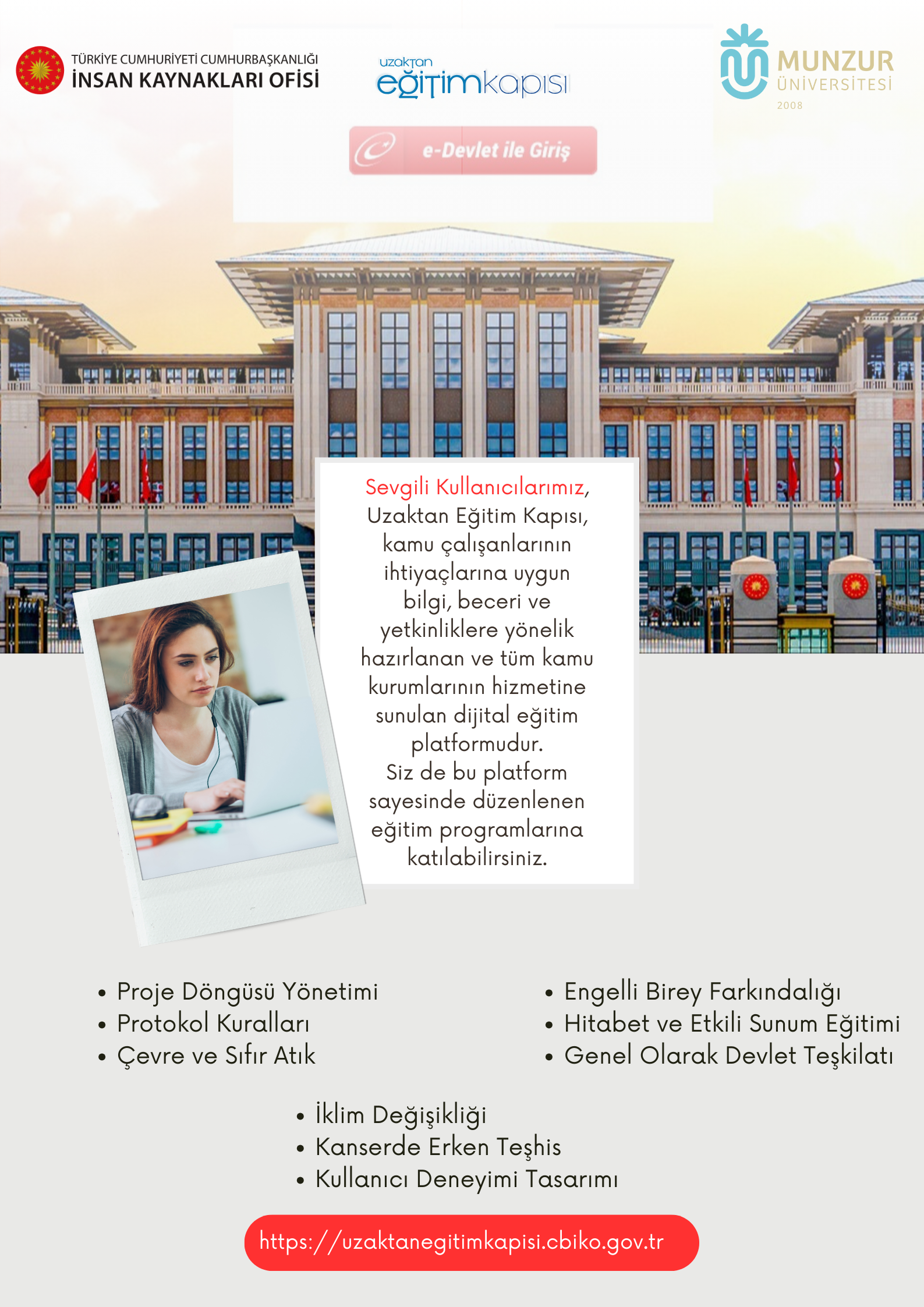 TÜRKİYE CUMHURİYETİ CUMHURBAŞKANLIĞI
İNSAN KAYNAKLARI OFİSİ

uzaktan
eğitimkapısı

MUNZUR
ÜNİVERSİTESİ
2008

e-Devlet ile Giriş

Sevgili Kullanıcılarımız, Uzaktan Eğitim Kapısı, kamu çalışanlarının ihtiyaçlarına uygun bilgi, beceri ve yetkinliklere yönelik hazırlanan ve tüm kamu kurumlarının hizmetine sunulan dijital eğitim platformudur.
Siz de bu platform sayesinde düzenlenen eğitim programlarına katılabilirsiniz.

• Proje Döngüsü Yönetimi
• Protokol Kuralları
• Çevre ve Sıfır Atık

• Engelli Birey Farkındalığı
• Hitabet ve Etkili Sunum Eğitimi
• Genel Olarak Devlet Teşkilatı

• İklim Değişikliği
• Kanserde Erken Teşhis
• Kullanıcı Deneyimi Tasarımı

https://uzaktanegitimkapisi.cbiko.gov.tr